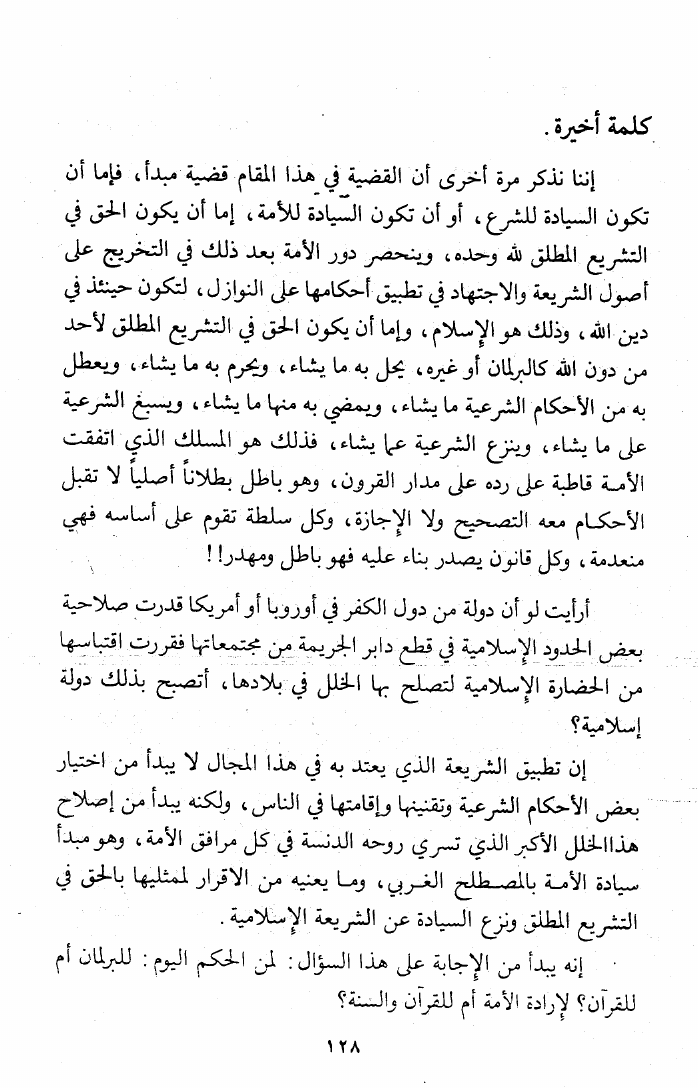 كلمة أخيرة.

إننا نذكر مرة أخرى أن القضية في هذا المقام قضية مبدأ، فإما أن تكون السيادة للشرع، أو أن تكون السيادة للأمة، إما أن يكون الحق في التشريع المطلق لله وحده، وينحصر دور الأمة بعد ذلك في التخريج على أصول الشريعة والاجتهاد في تطبيق أحكامها على النوازل، لتكون حينئذ في دين الله، وذلك هو الإسلام، وإما أن يكون الحق في التشريع المطلق لأحد من دون الله كالبرلمان أو غيره، يحل به ما يشاء، ويحرم به ما يشاء، ويعطل به من الأحكام الشرعية ما يشاء، ويمضي به منها ما يشاء، ويسبغ الشرعية على ما يشاء، وينزع الشرعية عما يشاء، فذلك هو المسلك الذي اتفقت الأمة قاطبة على رده على مدار القرون، وهو باطل بطلاناً أصلياً لا تقبل الأحكام معه التصحيح ولا الإجازة، وكل سلطة تقوم على أساسه فهي منعدمة، وكل قانون يصدر بناء عليه فهو باطل ومهدر!!

أرأيت لو أن دولة من دول الكفر في أوروبا أو أمريكا قدرت صلاحية بعض الحدود الإسلامية في قطع دابر الجريمة من مجتمعاتها فقررت اقتباسها من الحضارة الإسلامية لتصلح بها الخلل في بلادها، أتصبح بذلك دولة إسلامية؟

إن تطبيق الشريعة الذي يعتد به في هذا المجال لا يبدأ من اختيار بعض الأحكام الشرعية وتقنينها وإقامتها في الناس، ولكنه يبدأ من إصلاح هذاالخلل الأكبر الذي تسري روحه الدنسة في كل مرافق الأمة، وهو مبدأ سيادة الأمة بالمصطلح الغربي، وما يعنيه من الاقرار لممثليها بالحق في التشريع المطلق ونزع السيادة عن الشريعة الإسلامية.

إنه يبدأ من الإجابة على هذا السؤال: لمن الحكم اليوم: للبرلمان أم للقرآن؟ لإرادة الأمة أم للقرآن والسنة؟

١٢٨